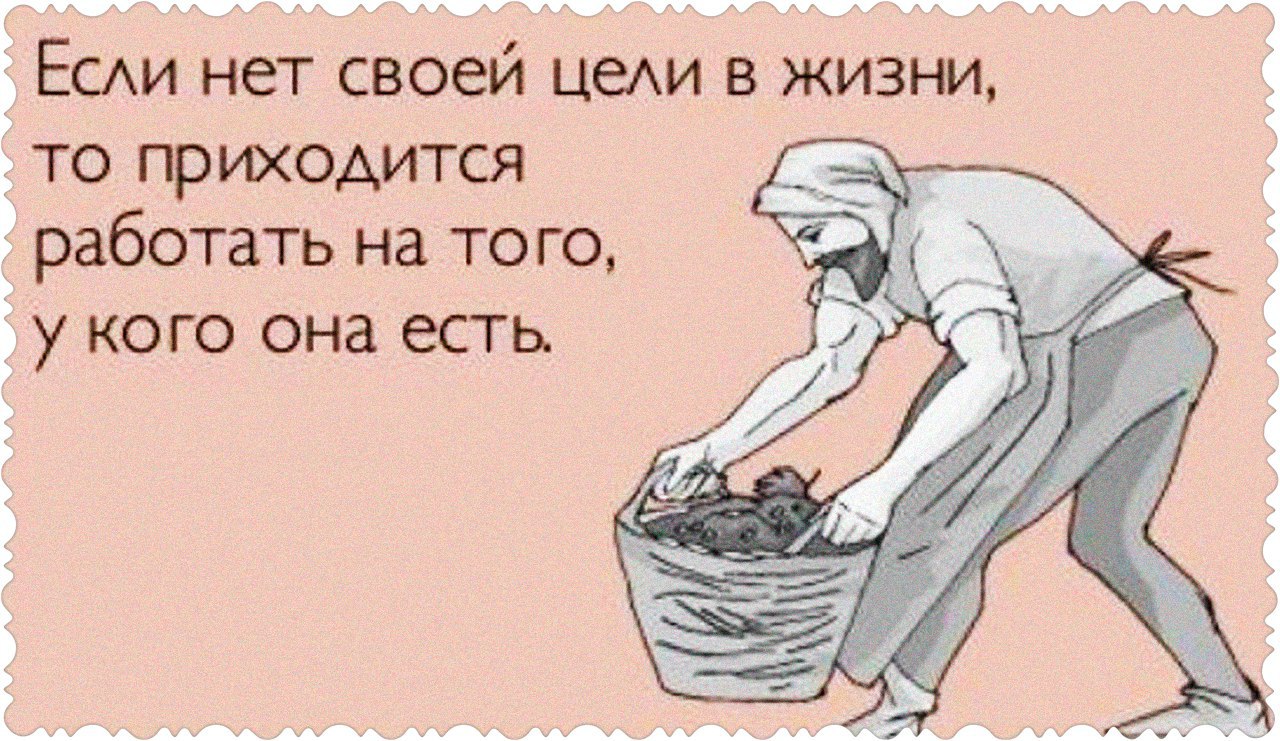 Если нет своей цели в жизни, то приходится работать на того, у кого она есть.